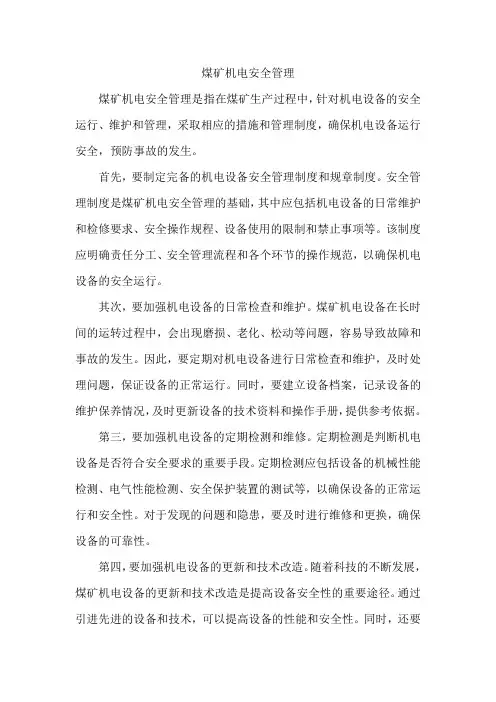 煤矿机电安全管理

煤矿机电安全管理是指在煤矿生产过程中，针对机电设备的安全运行、维护和管理，采取相应的措施和管理制度，确保机电设备运行安全，预防事故的发生。

首先，要制定完备的机电设备安全管理制度和规章制度。安全管理制度是煤矿机电安全管理的基础，其中应包括机电设备的日常维护和检修要求、安全操作规程、设备使用的限制和禁止事项等。该制度应明确责任分工、安全管理流程和各个环节的操作规范，以确保机电设备的安全运行。

其次，要加强机电设备的日常检查和维护。煤矿机电设备在长时间的运转过程中，会出现磨损、老化、松动等问题，容易导致故障和事故的发生。因此，要定期对机电设备进行日常检查和维护，及时处理问题，保证设备的正常运行。同时，要建立设备档案，记录设备的维护保养情况，及时更新设备的技术资料和操作手册，提供参考依据。

第三，要加强机电设备的定期检测和维修。定期检测是判断机电设备是否符合安全要求的重要手段。定期检测应包括设备的机械性能检测、电气性能检测、安全保护装置的测试等，以确保设备的正常运行和安全性。对于发现的问题和隐患，要及时进行维修和更换，确保设备的可靠性。

第四，要加强机电设备的更新和技术改造。随着科技的不断发展，煤矿机电设备的更新和技术改造是提高设备安全性的重要途径。通过引进先进的设备和技术，可以提高设备的性能和安全性。同时，还要